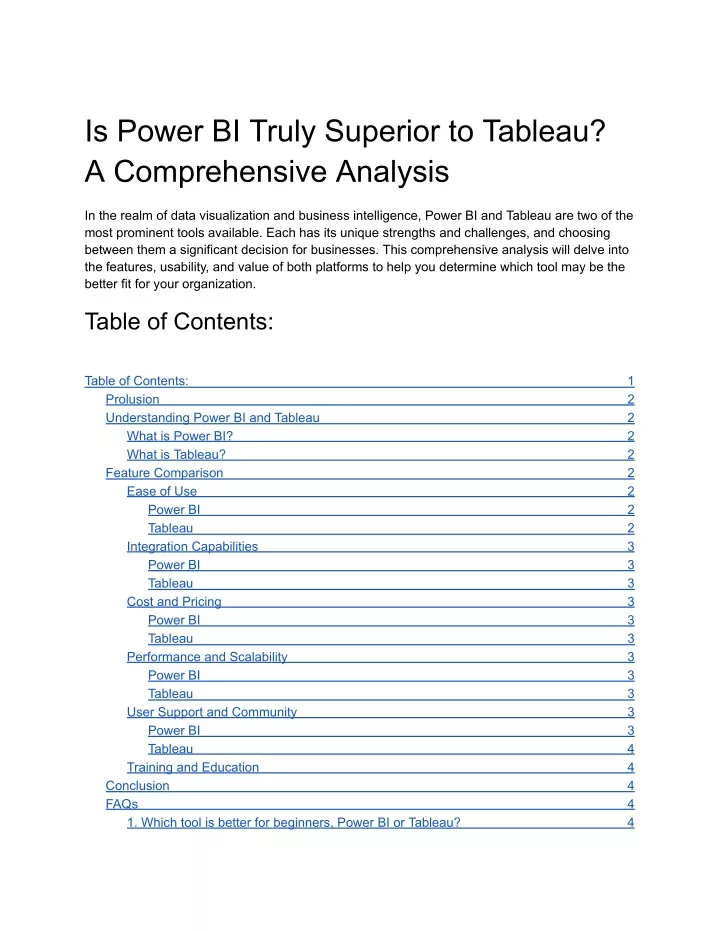 Is Power BI Truly Superior to Tableau? A Comprehensive Analysis

In the realm of data visualization and business intelligence, Power BI and Tableau are two of the most prominent tools available. Each has its unique strengths and challenges, and choosing between them a significant decision for businesses. This comprehensive analysis will delve into the features, usability, and value of both platforms to help you determine which tool may be the better fit for your organization.

Table of Contents:

Table of Contents: 1
Prolusion 2
Understanding Power BI and Tableau 2
What is Power BI? 2
What is Tableau? 2
Feature Comparison 2
Ease of Use 2
Power BI 2
Tableau 2
Integration Capabilities 3
Power BI 3
Tableau 3
Cost and Pricing 3
Power BI 3
Tableau 3
Performance and Scalability 3
Power BI 3
Tableau 3
User Support and Community 3
Power BI 3
Tableau 4
Training and Education 4
Conclusion 4
FAQs 4
1. Which tool is better for beginners, Power BI or Tableau? 4